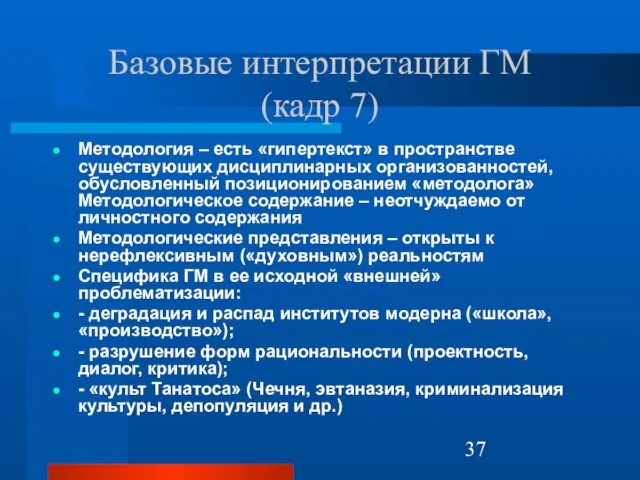 Базовые интерпретации ГМ (кадр 7)

- Методология – есть «гипертекст» в пространстве существующих дисциплинарных организованностей, обусловленный позиционированием «методолога» Методологическое содержание – неотчуждаемо от личностного содержания
- Методологические представления – открыты к нерефлексивным («духовным») реальностям
- Специфика ГМ в ее исходной «внешней» проблематизации:
- - деградация и распад институтов модерна («школа», «производство»);
- - разрушение форм рациональности (проектность, диалог, критика);
- - «культ Танатоса» (Чечня, эвтаназия, криминализация культуры, депопуляция и др.)

37